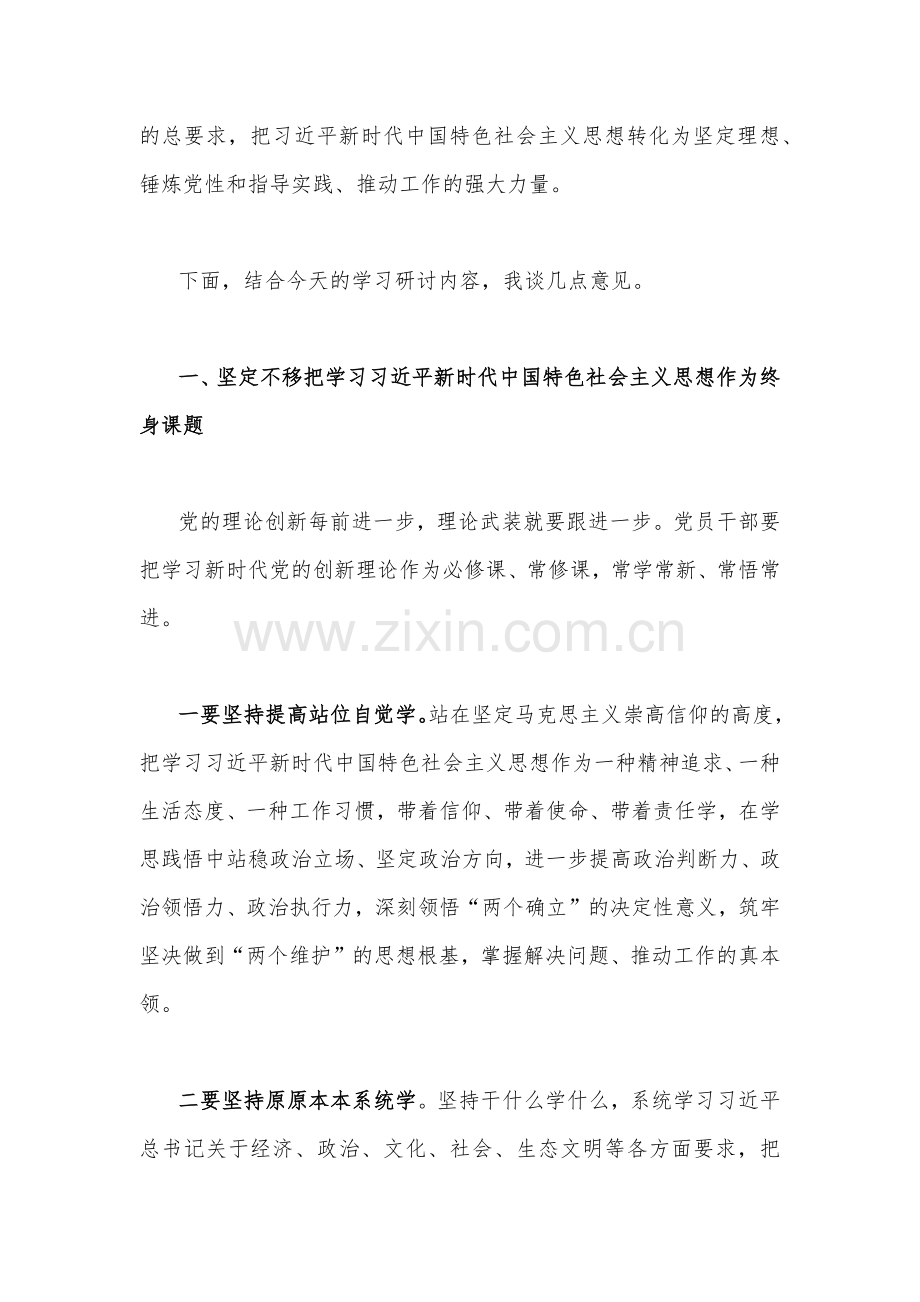 的总要求，把习近平新时代中国特色社会主义思想转化为坚定理想、锤炼党性和指导实践、推动工作的强大力量。

下面，结合今天的学习研讨内容，我谈几点意见。

一、坚定不移把学习习近平新时代中国特色社会主义思想作为终身课题

党的理论创新每前进一步，理论武装就要跟进一步。党员干部要把学习新时代党的创新理论作为必修课、常修课，常学常新、常悟常进。

www.zixin.com.cn

一要坚持提高站位自觉学。站在坚定马克思主义崇高信仰的高度，把学习习近平新时代中国特色社会主义思想作为一种精神追求、一种生活态度、一种工作习惯，带着信仰、带着使命、带着责任学，在学思践悟中站稳政治立场、坚定政治方向，进一步提高政治判断力、政治领悟力、政治执行力，深刻领悟“两个确立”的决定性意义，筑牢坚决做到“两个维护”的思想根基，掌握解决问题、推动工作的真本领。

二要坚持原原本本系统学。坚持干什么学什么，系统学习习近平总书记关于经济、政治、文化、社会、生态文明等各方面要求，把